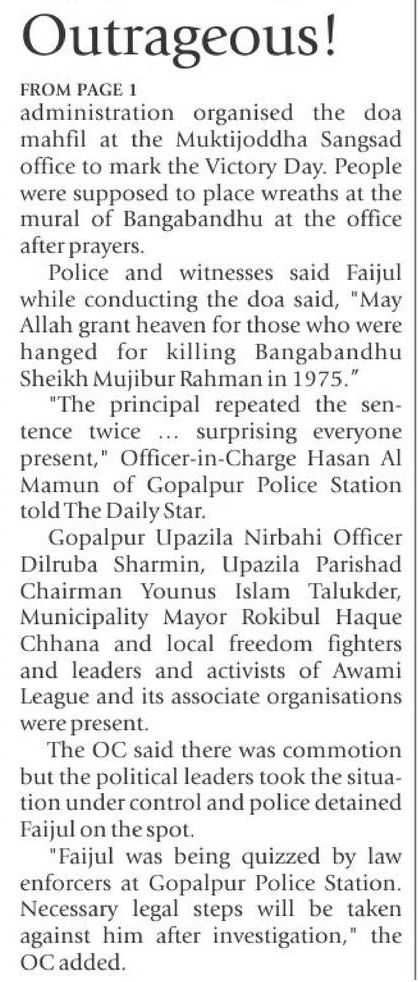 Outrageous!

FROM PAGE 1
administration organised the doa mahfil at the Muktijoddha Sangsad office to mark the Victory Day. People were supposed to place wreaths at the mural of Bangabandhu at the office after prayers.

Police and witnesses said Faijul while conducting the doa said, "May Allah grant heaven for those who were hanged for killing Bangabandhu Sheikh Mujibur Rahman in 1975."

"The principal repeated the sentence twice ... surprising everyone present," Officer-in-Charge Hasan Al Mamun of Gopalpur Police Station told The Daily Star.

Gopalpur Upazila Nirbahi Officer Dilruba Sharmin, Upazila Parishad Chairman Younus Islam Talukder, Municipality Mayor Rokibul Haque Chhana and local freedom fighters and leaders and activists of Awami League and its associate organisations were present.

The OC said there was commotion but the political leaders took the situation under control and police detained Faijul on the spot.

"Faijul was being quizzed by law enforcers at Gopalpur Police Station. Necessary legal steps will be taken against him after investigation," the OC added.